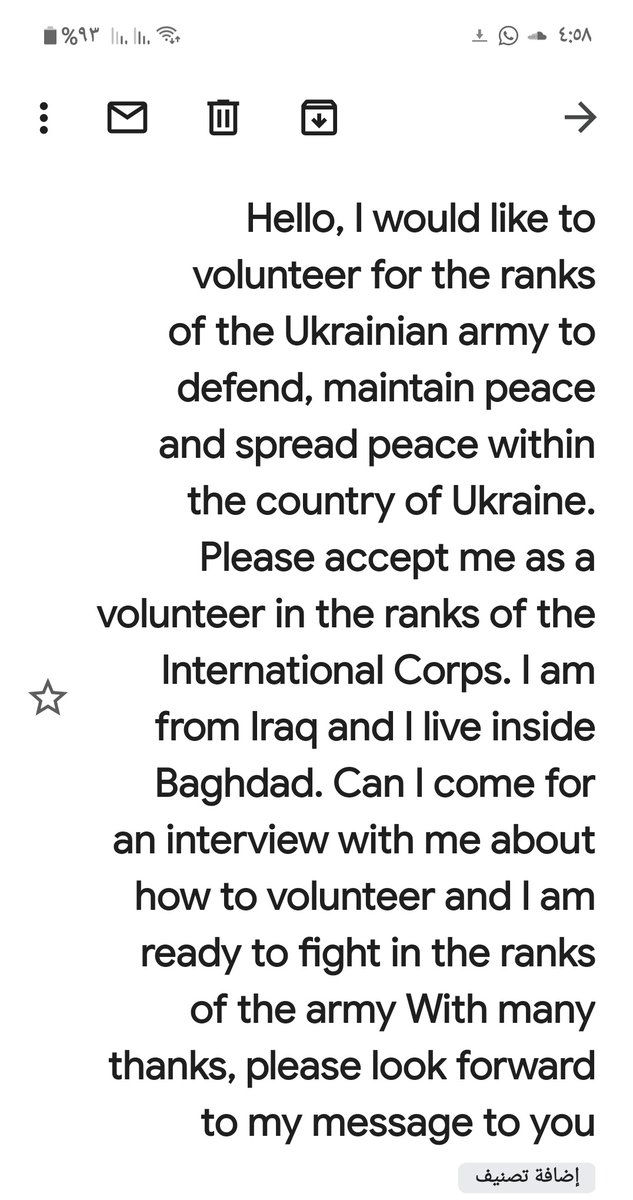 %٩٣ ٤:٥٨

Hello, I would like to volunteer for the ranks of the Ukrainian army to defend, maintain peace and spread peace within the country of Ukraine. Please accept me as a volunteer in the ranks of the International Corps. I am from Iraq and I live inside Baghdad. Can I come for an interview with me about how to volunteer and I am ready to fight in the ranks of the army With many thanks, please look forward to my message to you

إضافة تصنيف